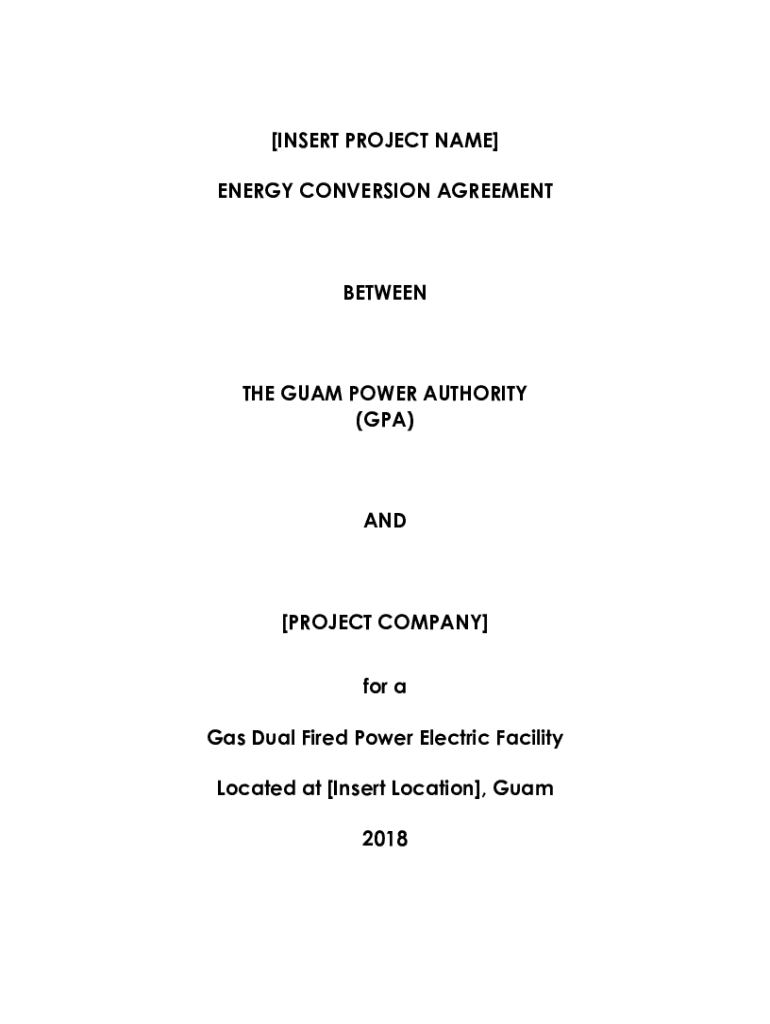 [INSERT PROJECT NAME]

ENERGY CONVERSION AGREEMENT

BETWEEN

THE GUAM POWER AUTHORITY
(GPA)

AND

[PROJECT COMPANY]

for a

Gas Dual Fired Power Electric Facility

Located at [Insert Location], Guam

2018